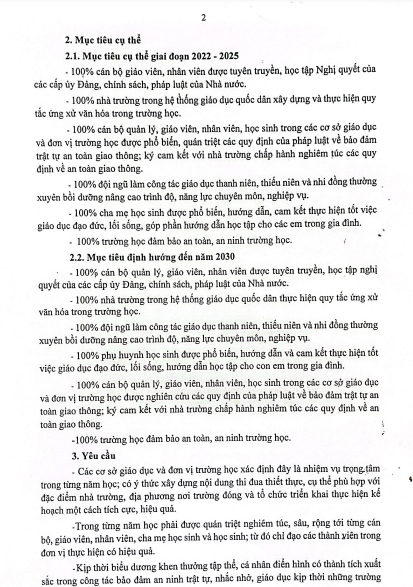 2

2. Mục tiêu cụ thể

2.1. Mục tiêu cụ thể giai đoạn 2022 - 2025

- 100% cán bộ giáo viên, nhân viên được tuyên truyền, học tập Nghị quyết của các cấp ủy Đảng, chính sách, pháp luật của Nhà nước.

- 100% nhà trường trong hệ thống giáo dục quốc dân xây dựng và thực hiện quy tắc ứng xử văn hóa trong trường học.

- 100% cán bộ quản lý, giáo viên, nhân viên, học sinh trong các cơ sở giáo dục và đơn vị trường học được phổ biến, quán triệt các quy định của pháp luật về bảo đảm trật tự an toàn giao thông; ký cam kết với nhà trường chấp hành nghiêm túc các quy định về an toàn giao thông.

- 100% đội ngũ làm công tác giáo dục thanh niên, thiếu niên và nhi đồng thường xuyên bồi dưỡng nâng cao trình độ, năng lực chuyên môn, nghiệp vụ.

- 100% cha mẹ học sinh được phổ biến, hướng dẫn, cam kết thực hiện tốt việc giáo dục đạo đức, lối sống, góp phần hướng dẫn học tập cho các em trong gia đình.

- 100% trường học đảm bảo an toàn, an ninh trường học.

2.2. Mục tiêu định hướng đến năm 2030

- 100% cán bộ quản lý, giáo viên, nhân viên được tuyên truyền, học tập nghị quyết của các cấp ủy Đảng, chính sách, pháp luật của Nhà nước.

- 100% nhà trường trong hệ thống giáo dục quốc dân thực hiện quy tắc ứng xử văn hóa trong trường học.

- 100% đội ngũ làm công tác giáo dục thanh niên, thiếu niên và nhi đồng thường xuyên bồi dưỡng nâng cao trình độ, năng lực chuyên môn, nghiệp vụ.

- 100% phụ huynh học sinh được phổ biến, hướng dẫn và cam kết thực hiện tốt việc giáo dục đạo đức, lối sống, hướng dẫn học tập cho con em trong gia đình.

- 100% cán bộ quản lý, giáo viên, nhân viên, học sinh trong các cơ sở giáo dục và đơn vị trường học được nghiên cứu các quy định của pháp luật về bảo đảm trật tự an toàn giao thông; ký cam kết với nhà trường chấp hành nghiêm túc các quy định về an toàn giao thông.

-100% trường học đảm bảo an toàn, an ninh trường học.

3. Yêu cầu

- Các cơ sở giáo dục và đơn vị trường học xác định đây là nhiệm vụ trọng tâm trong từng năm học; có ý thức xây dựng nội dung thi đua thiết thực, cụ thể phù hợp với đặc điểm nhà trường, địa phương nơi trường đóng và tổ chức triển khai thực hiện kế hoạch một cách tích cực, hiệu quả.

-Trong từng năm học phải được quán triệt nghiêm túc, sâu, rộng tới từng cán bộ, giáo viên, nhân viên, cha mẹ học sinh và học sinh; từ đó chỉ đạo các thành viên trong đơn vị thực hiện có hiệu quả.

-Kịp thời biểu dương khen thưởng tập thể, cá nhân điển hình có thành tích xuất sắc trong công tác bảo đảm an ninh trật tự, nhắc nhở, giáo dục kịp thời những trường